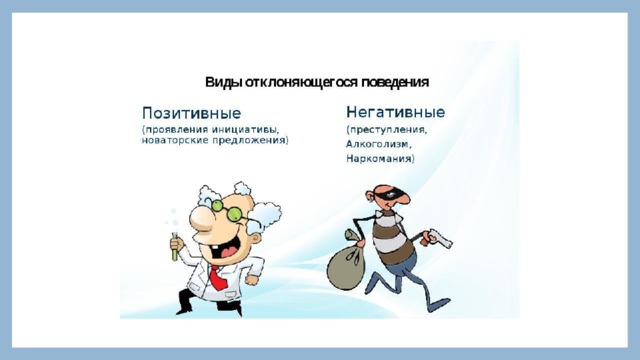 Виды отклоняющегося поведения

Позитивные
(проявления инициативы, новаторские предложения)

Негативные
(преступления, Алкоголизм, Наркомания)